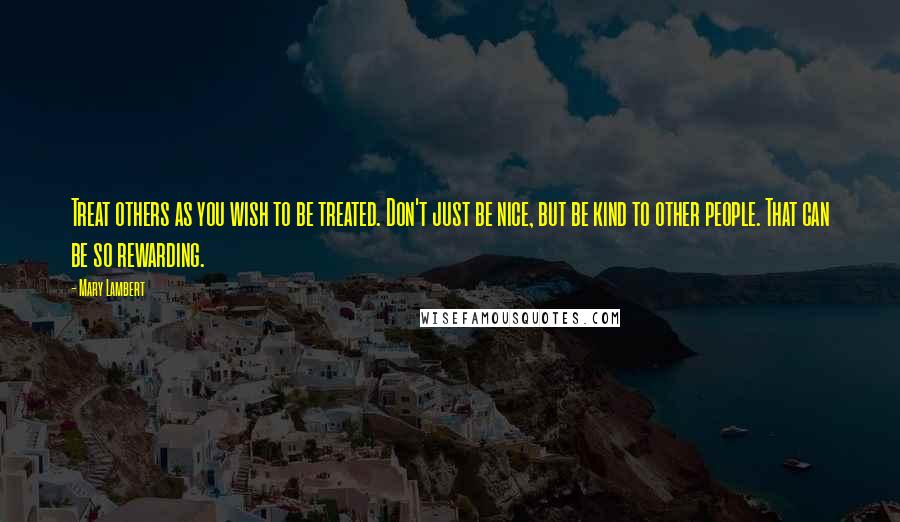 Treat others as you wish to be treated. Don't just be nice, but be kind to other people. That can be so rewarding.

- Mary Lambert

WISEFAMOUSQUOTES.COM